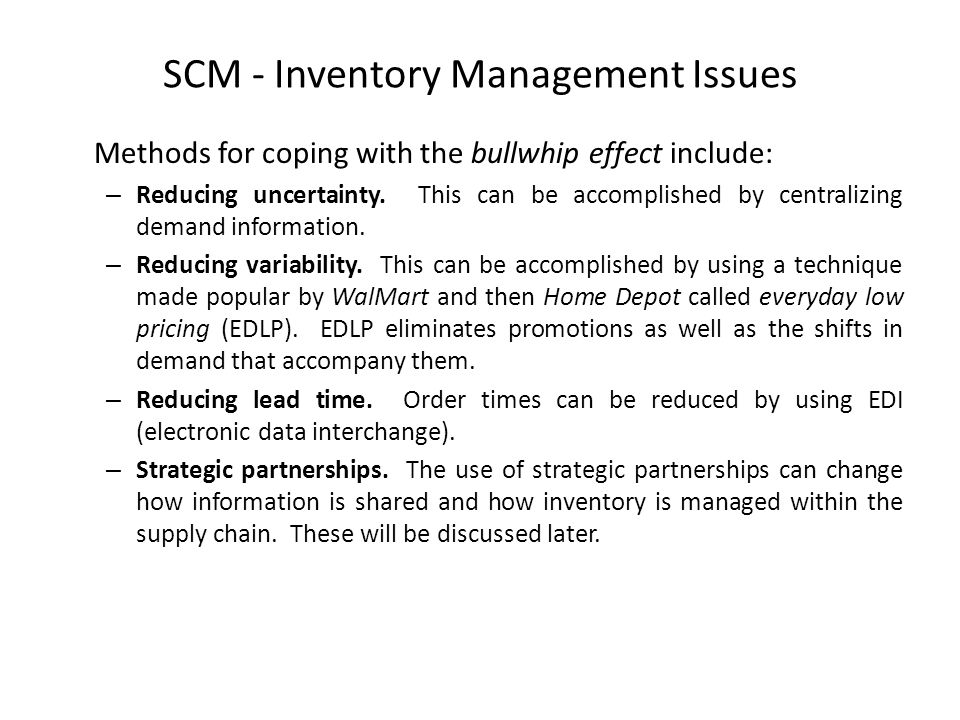 SCM - Inventory Management Issues

Methods for coping with the bullwhip effect include:

– Reducing uncertainty. This can be accomplished by centralizing demand information.

– Reducing variability. This can be accomplished by using a technique made popular by WalMart and then Home Depot called everyday low pricing (EDLP). EDLP eliminates promotions as well as the shifts in demand that accompany them.

– Reducing lead time. Order times can be reduced by using EDI (electronic data interchange).

– Strategic partnerships. The use of strategic partnerships can change how information is shared and how inventory is managed within the supply chain. These will be discussed later.